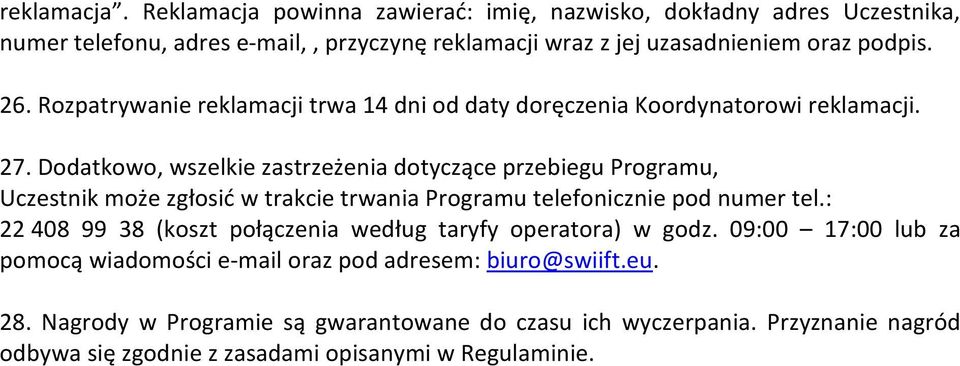 reklamacja”. Reklamacja powinna zawierać: imię, nazwisko, dokładny adres Uczestnika, numer telefonu, adres e-mail, , przyczynę reklamacji wraz z jej uzasadnieniem oraz podpis.

26. Rozpatrywanie reklamacji trwa 14 dni od daty doręczenia Koordynatorowi reklamacji.

27. Dodatkowo, wszelkie zastrzeżenia dotyczące przebiegu Programu, Uczestnik może zgłosić w trakcie trwania Programu telefonicznie pod numer tel.: 22 408 99 38 (koszt połączenia według taryfy operatora) w godz. 09:00 – 17:00 lub za pomocą wiadomości e-mail oraz pod adresem: biuro@swiift.eu.

28. Nagrody w Programie są gwarantowane do czasu ich wyczerpania. Przyznanie nagród odbywa się zgodnie z zasadami opisanymi w Regulaminie.